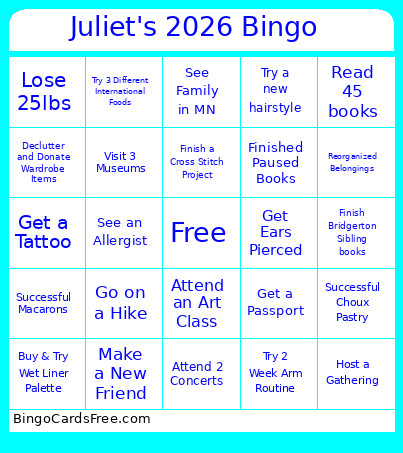 Juliet's 2026 Bingo

| | | | | |
|---|---|---|---|---|
| Lose 25lbs | Try 3 Different International Foods | See Family in MN | Try a new hairstyle | Read 45 books |
| Declutter and Donate Wardrobe Items | Visit 3 Museums | Finish a Cross Stitch Project | Finished Paused Books | Reorganized Belongings |
| Get a Tattoo | See an Allergist | Free | Get Ears Pierced | Finish Bridgerton Sibling books |
| Successful Macarons | Go on a Hike | Attend an Art Class | Get a Passport | Successful Choux Pastry |
| Buy & Try Wet Liner Palette | Make a New Friend | Attend 2 Concerts | Try 2 Week Arm Routine | Host a Gathering |

BingoCardsFree.com